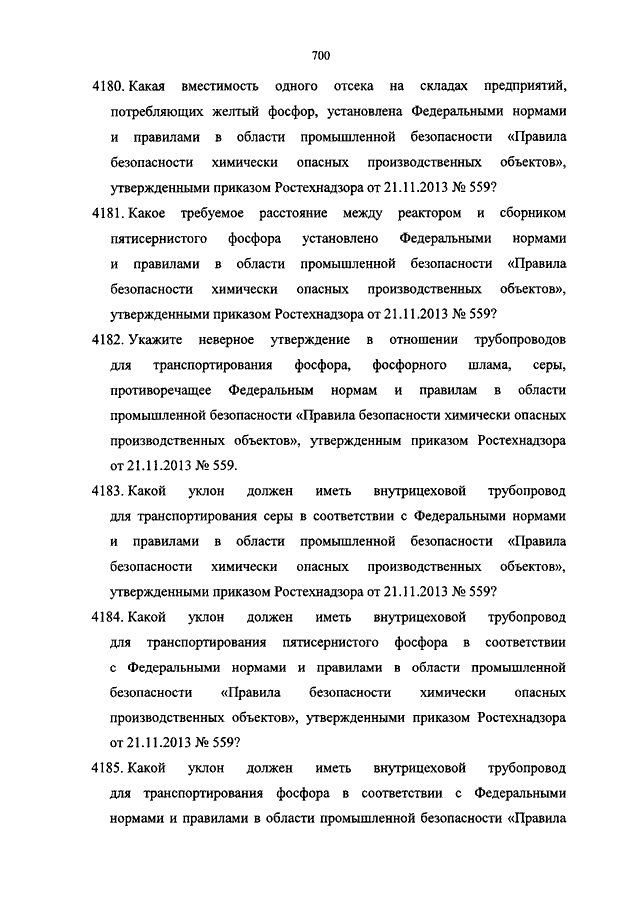 700

4180. Какая вместимость одного отсека на складах предприятий, потребляющих желтый фосфор, установлена Федеральными нормами и правилами в области промышленной безопасности «Правила безопасности химически опасных производственных объектов», утвержденными приказом Ростехнадзора от 21.11.2013 № 559?

4181. Какое требуемое расстояние между реактором и сборником пятисернистого фосфора установлено Федеральными нормами и правилами в области промышленной безопасности «Правила безопасности химически опасных производственных объектов», утвержденными приказом Ростехнадзора от 21.11.2013 № 559?

4182. Укажите неверное утверждение в отношении трубопроводов для транспортирования фосфора, фосфорного шлама, серы, противоречащее Федеральным нормам и правилам в области промышленной безопасности «Правила безопасности химически опасных производственных объектов», утвержденным приказом Ростехнадзора от 21.11.2013 № 559.

4183. Какой уклон должен иметь внутрицеховой трубопровод для транспортирования серы в соответствии с Федеральными нормами и правилами в области промышленной безопасности «Правила безопасности химически опасных производственных объектов», утвержденными приказом Ростехнадзора от 21.11.2013 № 559?

4184. Какой уклон должен иметь внутрицеховой трубопровод для транспортирования пятисернистого фосфора в соответствии с Федеральными нормами и правилами в области промышленной безопасности «Правила безопасности химически опасных производственных объектов», утвержденными приказом Ростехнадзора от 21.11.2013 № 559?

4185. Какой уклон должен иметь внутрицеховой трубопровод для транспортирования фосфора в соответствии с Федеральными нормами и правилами в области промышленной безопасности «Правила